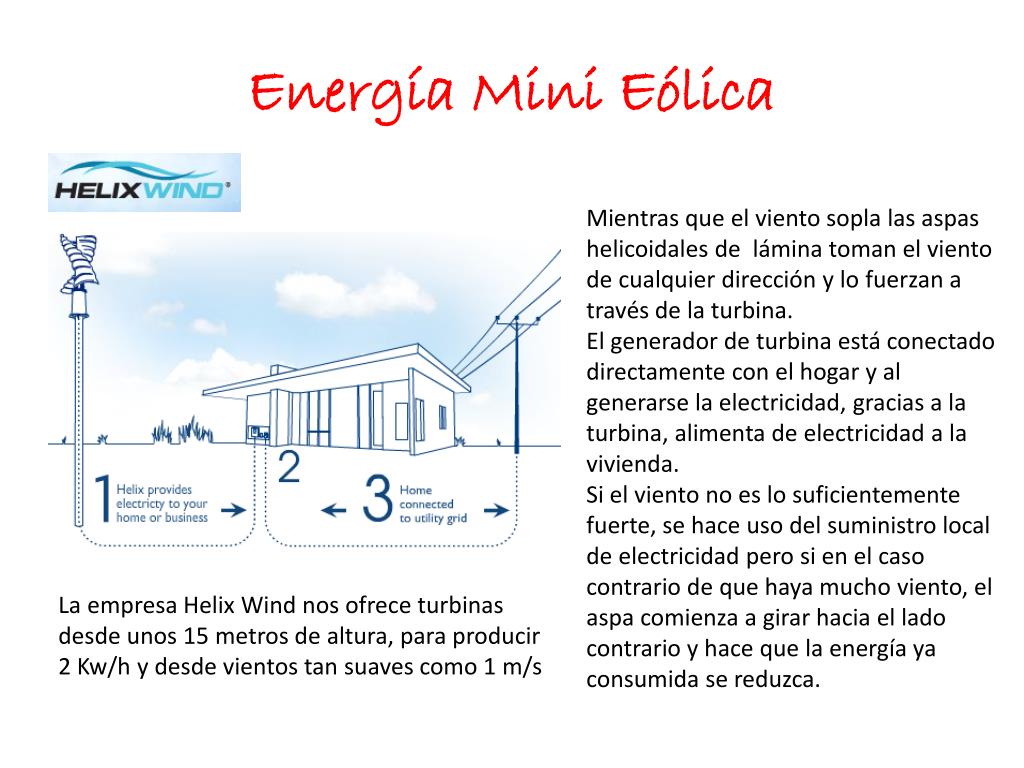 Energía Mini Eólica

HELIXWIND®

1 Helix provides electricty to your home or business

2

3 Home connected to utility grid

La empresa Helix Wind nos ofrece turbinas desde unos 15 metros de altura, para producir 2 Kw/h y desde vientos tan suaves como 1 m/s

Mientras que el viento sopla las aspas helicoidales de lámina toman el viento de cualquier dirección y lo fuerzan a través de la turbina.
El generador de turbina está conectado directamente con el hogar y al generarse la electricidad, gracias a la turbina, alimenta de electricidad a la vivienda.
Si el viento no es lo suficientemente fuerte, se hace uso del suministro local de electricidad pero si en el caso contrario de que haya mucho viento, el aspa comienza a girar hacia el lado contrario y hace que la energía ya consumida se reduzca.